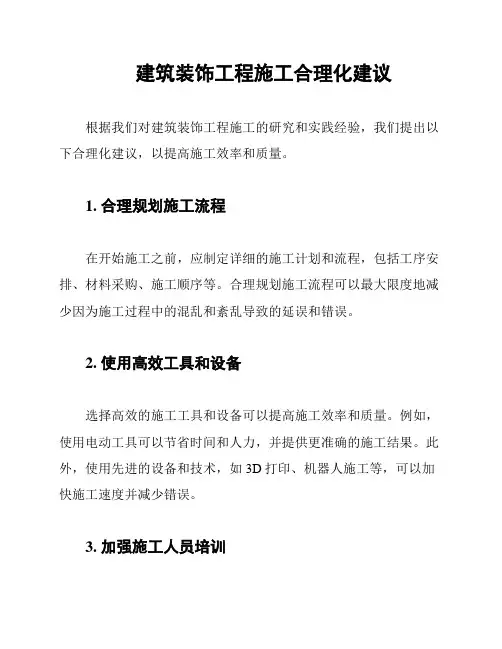 建筑装饰工程施工合理化建议

根据我们对建筑装饰工程施工的研究和实践经验，我们提出以下合理化建议，以提高施工效率和质量。

1. 合理规划施工流程

在开始施工之前，应制定详细的施工计划和流程，包括工序安排、材料采购、施工顺序等。合理规划施工流程可以最大限度地减少因为施工过程中的混乱和紊乱导致的延误和错误。

2. 使用高效工具和设备

选择高效的施工工具和设备可以提高施工效率和质量。例如，使用电动工具可以节省时间和人力，并提供更准确的施工结果。此外，使用先进的设备和技术，如 3D 打印、机器人施工等，可以加快施工速度并减少错误。

3. 加强施工人员培训